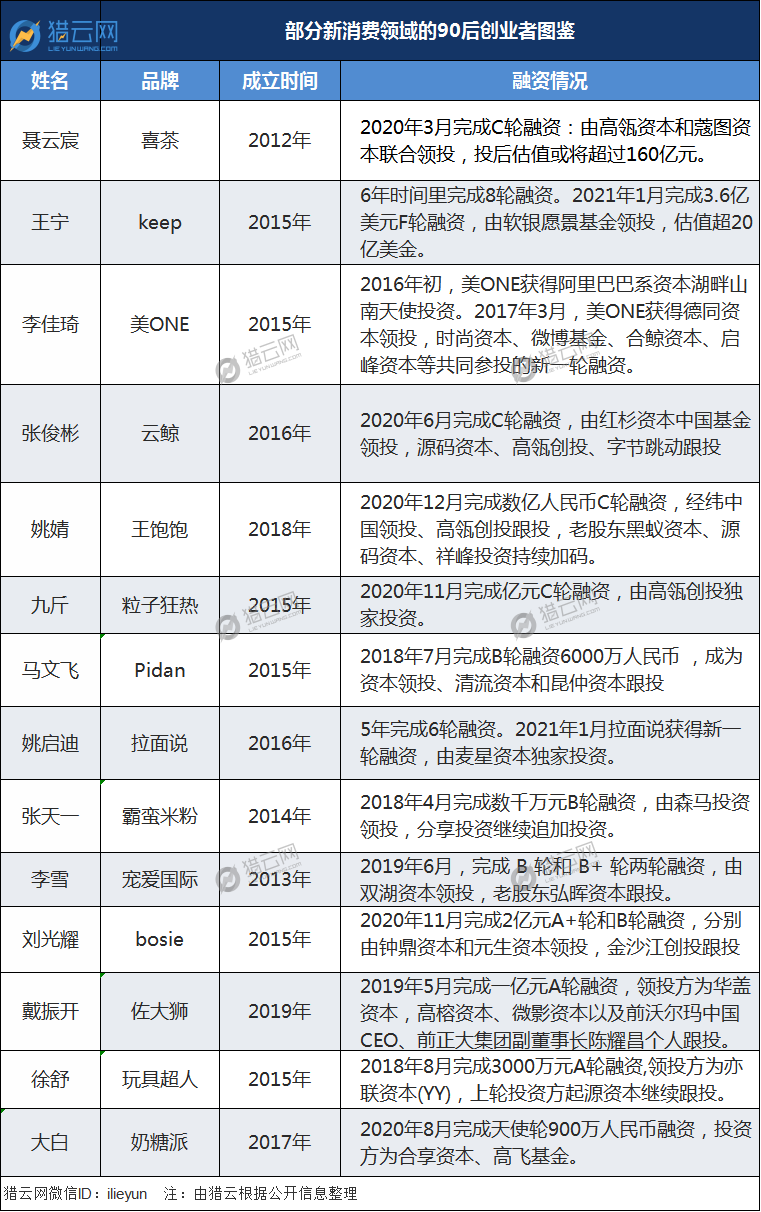 猎云网
LIEYUNWANG.COM

部分新消费领域的90后创业者图鉴

| 姓名 | 品牌 | 成立时间 | 融资情况 |
|---|---|---|---|
| 聂云宸 | 喜茶 | 2012年 | 2020年3月完成C轮融资：由高瓴资本和蔻图资本联合领投，投后估值或将超过160亿元。 |
| 王宁 | keep | 2015年 | 6年时间里完成8轮融资。2021年1月完成3.6亿美元F轮融资，由软银愿景基金领投，估值超20亿美金。 |
| 李佳琦 | 美ONE | 2015年 | 2016年初，美ONE获得阿里巴巴系资本湖畔山南天使投资。2017年3月，美ONE获得德同资本领投，时尚资本、微博基金、合鲸资本、启峰资本等共同参投的新一轮融资。 |
| 张俊彬 | 云鲸 | 2016年 | 2020年6月完成C轮融资，由红杉资本中国基金领投，源码资本、高瓴创投、字节跳动跟投 |
| 姚婧 | 王饱饱 | 2018年 | 2020年12月完成数亿人民币C轮融资，经纬中国领投、高瓴创投跟投，老股东黑蚁资本、源码资本、祥峰投资持续加码。 |
| 九斤 | 粒子狂热 | 2015年 | 2020年11月完成亿元C轮融资，由高瓴创投独家投资。 |
| 马文飞 | Pidan | 2015年 | 2018年7月完成B轮融资6000万人民币 ，成为资本领投、清流资本和昆仲资本跟投 |
| 姚启迪 | 拉面说 | 2016年 | 5年完成6轮融资。2021年1月拉面说获得新一轮融资，由麦星资本独家投资。 |
| 张天一 | 霸蛮米粉 | 2014年 | 2018年4月完成数千万元B轮融资，由森马投资领投，分享投资继续追加投资。 |
| 李雪 | 宠爱国际 | 2013年 | 2019年6月，完成 B 轮和 B+ 轮两轮融资，由双湖资本领投，老股东弘晖资本跟投。 |
| 刘光耀 | bosie | 2015年 | 2020年11月完成2亿元A+轮和B轮融资，分别由钟鼎资本和元生资本领投，金沙江创投跟投 |
| 戴振开 | 佐大狮 | 2019年 | 2019年5月完成一亿元A轮融资，领投方为华盖资本，高榕资本、微影资本以及前沃尔玛中国CEO、前正大集团副董事长陈耀昌个人跟投。 |
| 徐舒 | 玩具超人 | 2015年 | 2018年8月完成3000万元A轮融资,领投方为亦联资本(YY)，上轮投资方起源资本继续跟投。 |
| 大白 | 奶糖派 | 2017年 | 2020年8月完成天使轮900万人民币融资，投资方为合享资本、高飞基金。 |

猎云网微信ID：ilieyun　注：由猎云根据公开信息整理